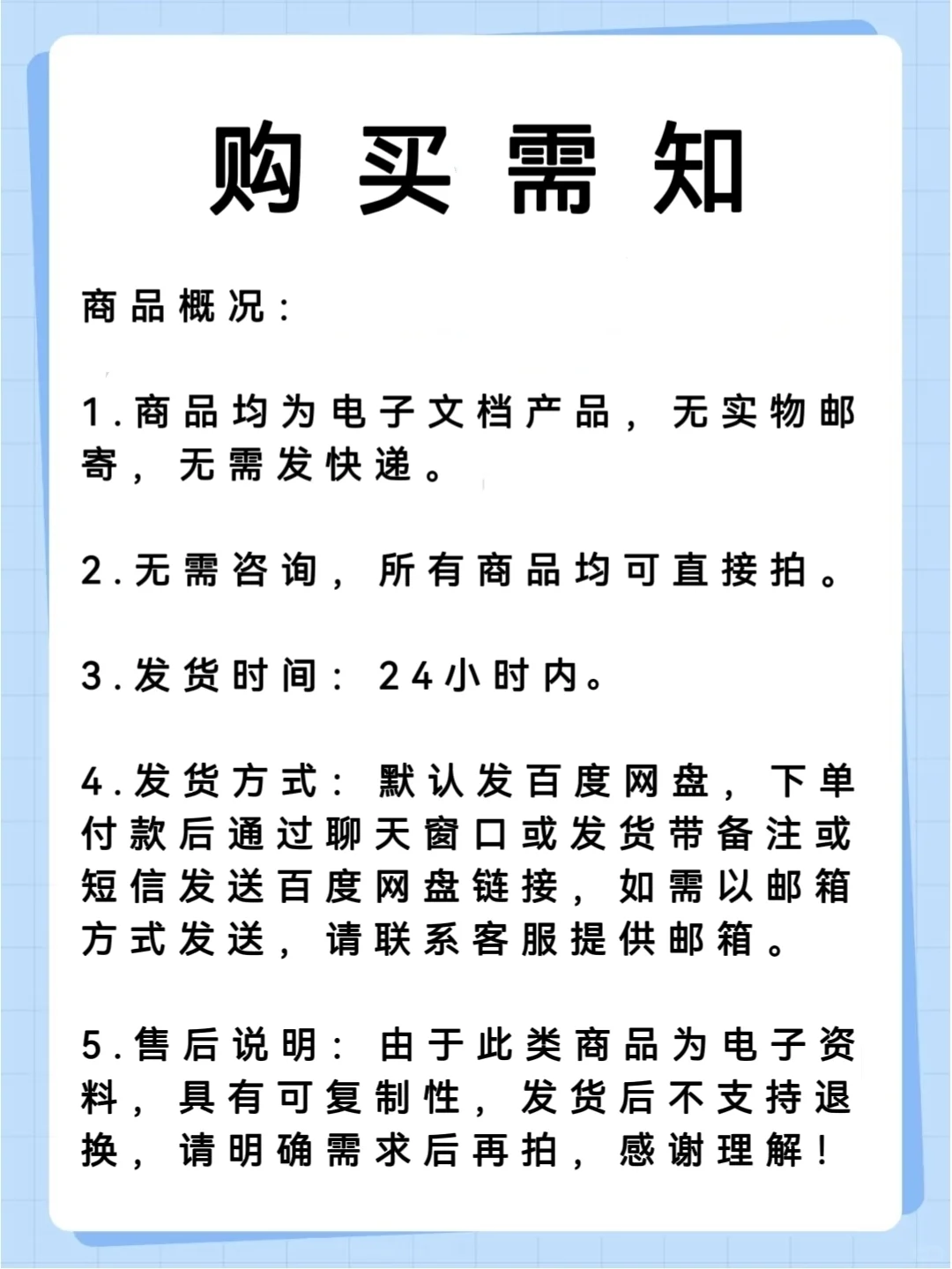 购买需知

商品概况：

1.商品均为电子文档产品，无实物邮寄，无需发快递。

2.无需咨询，所有商品均可直接拍。

3.发货时间：24小时内。

4.发货方式：默认发百度网盘，下单付款后通过聊天窗口或发货带备注或短信发送百度网盘链接，如需以邮箱方式发送，请联系客服提供邮箱。

5.售后说明：由于此类商品为电子资料，具有可复制性，发货后不支持退换，请明确需求后再拍，感谢理解！